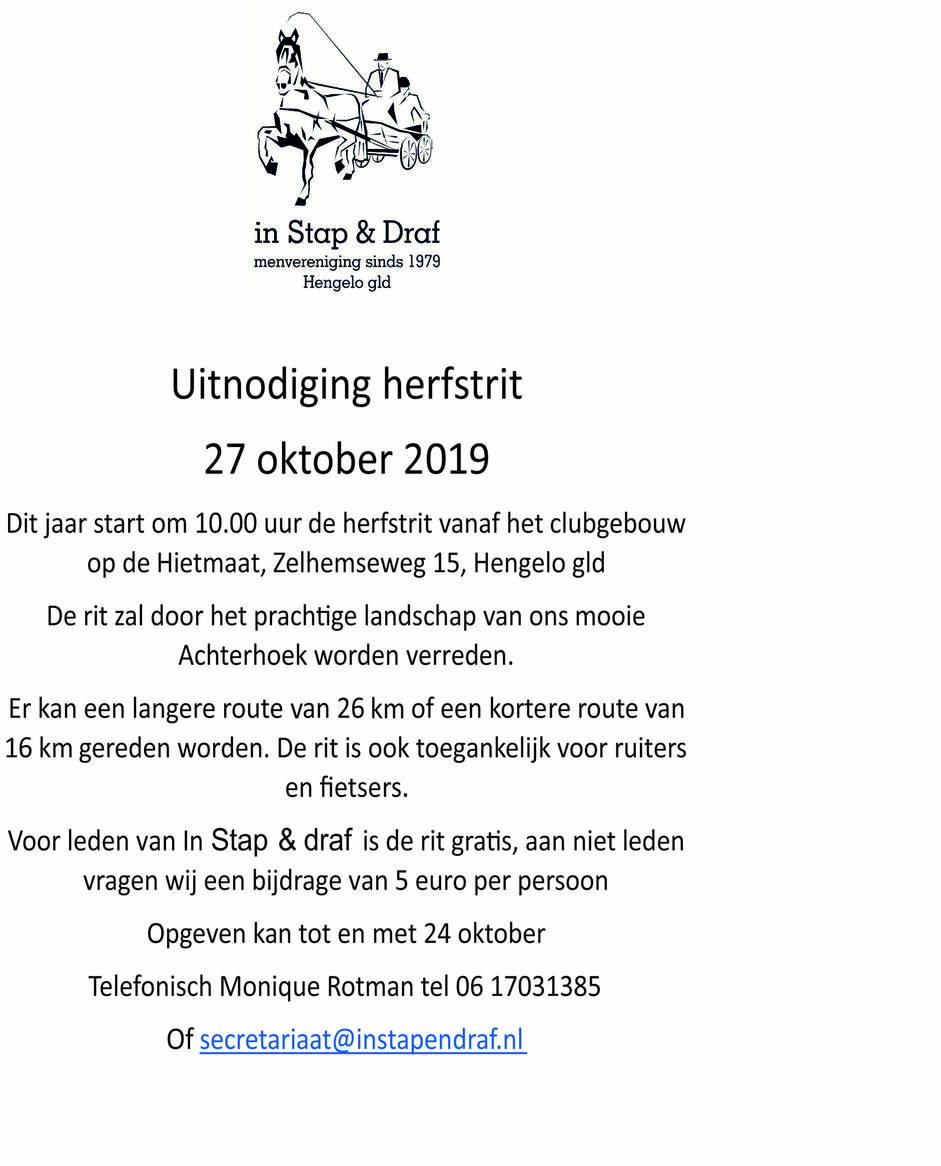 in Stap & Draf
menvereniging sinds 1979
Hengelo gld

Uitnodiging herfstrit

27 oktober 2019

Dit jaar start om 10.00 uur de herfstrit vanaf het clubgebouw op de Hietmaat, Zelhemseweg 15, Hengelo gld

De rit zal door het prachtige landschap van ons mooie Achterhoek worden verreden.

Er kan een langere route van 26 km of een kortere route van 16 km gereden worden. De rit is ook toegankelijk voor ruiters en fietsers.

Voor leden van In Stap & draf is de rit gratis, aan niet leden vragen wij een bijdrage van 5 euro per persoon

Opgeven kan tot en met 24 oktober

Telefonisch Monique Rotman tel 06 17031385

Of secretariaat@instapendraf.nl